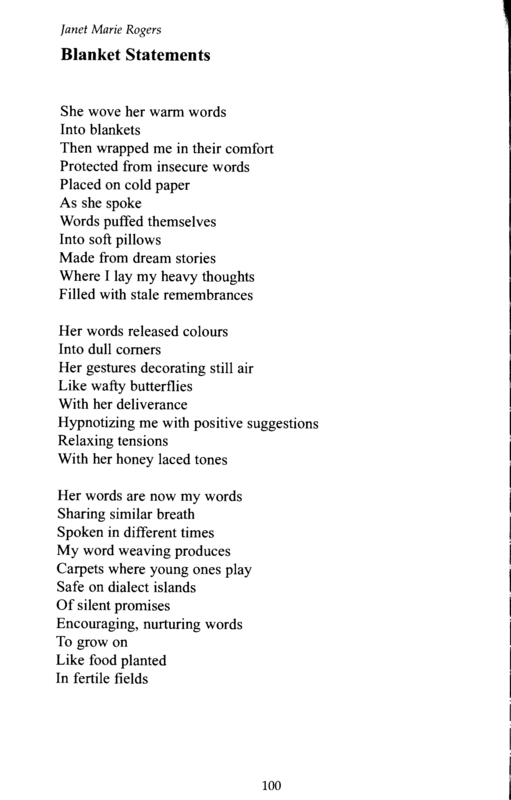 Janet Marie Rogers

Blanket Statements

She wove her warm words
Into blankets
Then wrapped me in their comfort
Protected from insecure words
Placed on cold paper
As she spoke
Words puffed themselves
Into soft pillows
Made from dream stories
Where I lay my heavy thoughts
Filled with stale remembrances

Her words released colours
Into dull corners
Her gestures decorating still air
Like wafty butterflies
With her deliverance
Hypnotizing me with positive suggestions
Relaxing tensions
With her honey laced tones

Her words are now my words
Sharing similar breath
Spoken in different times
My word weaving produces
Carpets where young ones play
Safe on dialect islands
Of silent promises
Encouraging, nurturing words
To grow on
Like food planted
In fertile fields

100